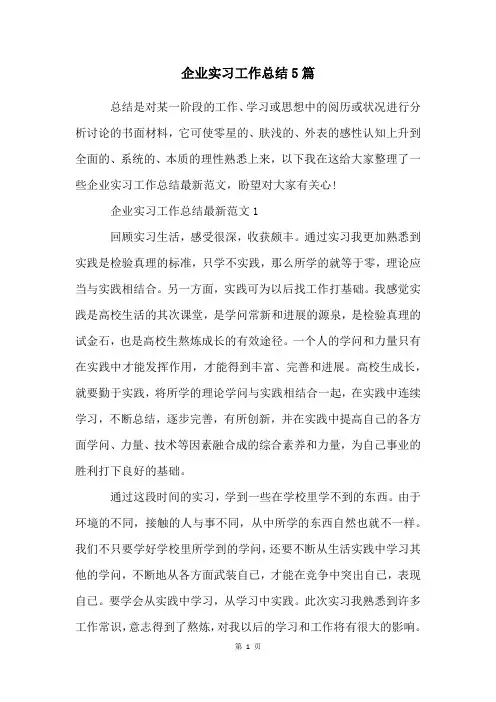 企业实习工作总结5篇

总结是对某一阶段的工作、学习或思想中的阅历或状况进行分析讨论的书面材料，它可使零星的、肤浅的、外表的感性认知上升到全面的、系统的、本质的理性熟悉上来，以下我在这给大家整理了一些企业实习工作总结最新范文，盼望对大家有关心！

企业实习工作总结最新范文1

回顾实习生活，感受很深，收获颇丰。通过实习我更加熟悉到实践是检验真理的标准，只学不实践，那么所学的就等于零，理论应当与实践相结合。另一方面，实践可为以后找工作打基础。我感觉实践是高校生活的其次课堂，是学问常新和进展的源泉，是检验真理的试金石，也是高校生熬炼成长的有效途径。一个人的学问和力量只有在实践中才能发挥作用，才能得到丰富、完善和进展。高校生成长，就要勤于实践，将所学的理论学问与实践相结合一起，在实践中连续学习，不断总结，逐步完善，有所创新，并在实践中提高自己的各方面学问、力量、技术等因素融合成的综合素养和力量，为自己事业的胜利打下良好的基础。

通过这段时间的实习，学到一些在学校里学不到的东西。由于环境的不同，接触的人与事不同，从中所学的东西自然也就不一样。我们不只要学好学校里所学到的学问，还要不断从生活实践中学习其他的学问，不断地从各方面武装自己，才能在竞争中突出自己，表现自己。要学会从实践中学习，从学习中实践。此次实习我熟悉到许多工作常识，意志得到了熬炼，对我以后的学习和工作将有很大的影响。

第 1 页